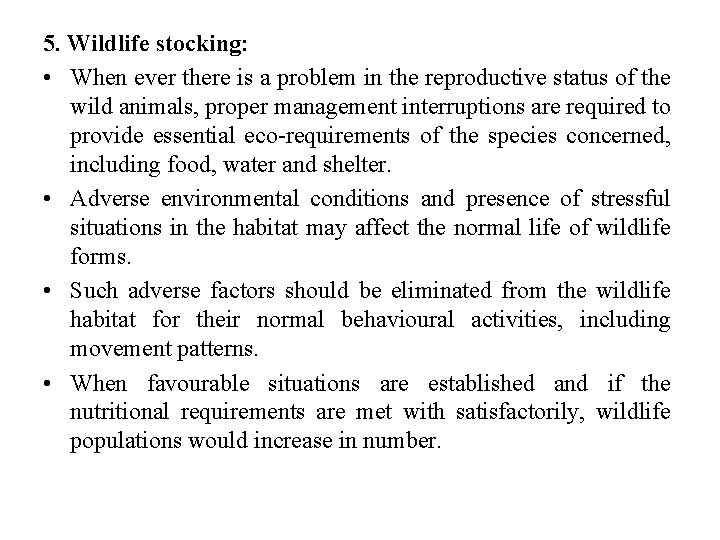 5. Wildlife stocking:

• When ever there is a problem in the reproductive status of the wild animals, proper management interruptions are required to provide essential eco-requirements of the species concerned, including food, water and shelter.

• Adverse environmental conditions and presence of stressful situations in the habitat may affect the normal life of wildlife forms.

• Such adverse factors should be eliminated from the wildlife habitat for their normal behavioural activities, including movement patterns.

• When favourable situations are established and if the nutritional requirements are met with satisfactorily, wildlife populations would increase in number.